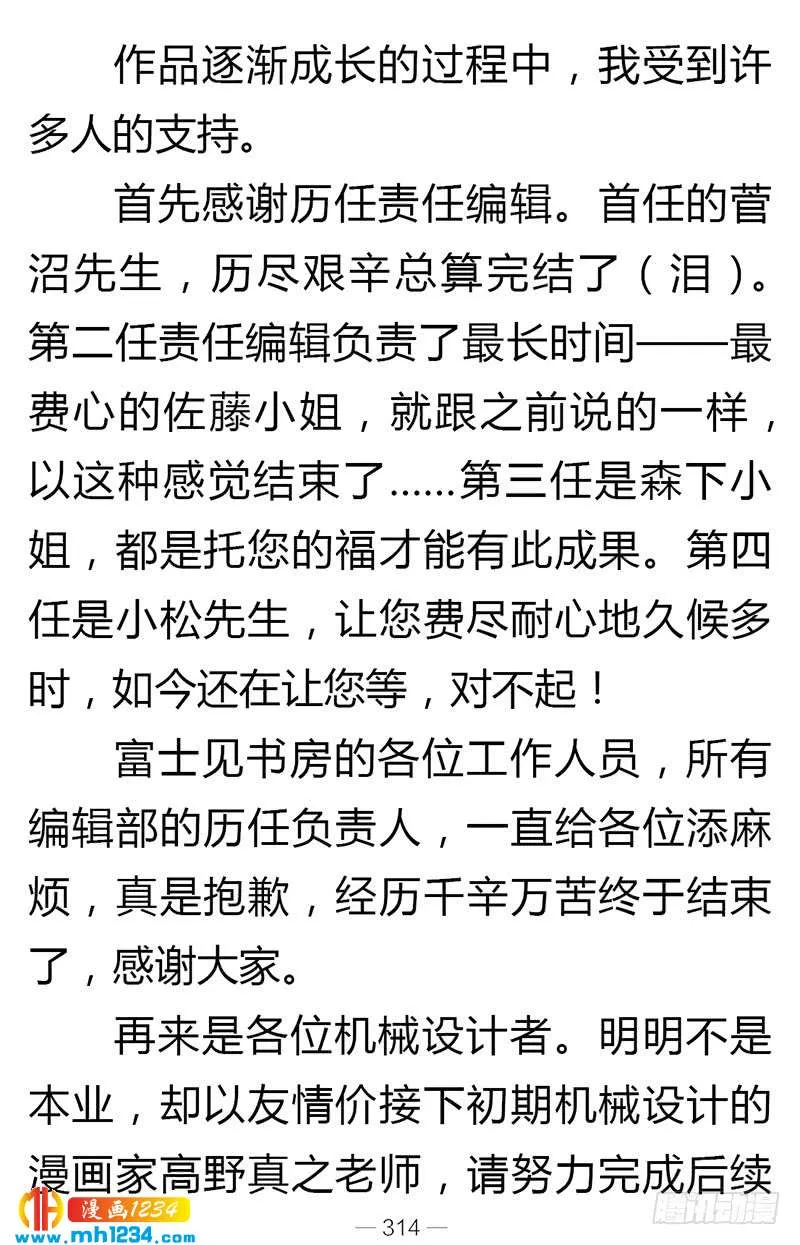 作品逐渐成长的过程中，我受到许多人的支持。

首先感谢历任责任编辑。首任的菅沼先生，历尽艰辛总算完结了（泪）。第二任责任编辑负责了最长时间——最费心的佐藤小姐，就跟之前说的一样，以这种感觉结束了……第三任是森下小姐，都是托您的福才能有此成果。第四任是小松先生，让您费尽耐心地久候多时，如今还在让您等，对不起！

富士见书房的各位工作人员，所有编辑部的历任负责人，一直给各位添麻烦，真是抱歉，经历千辛万苦终于结束了，感谢大家。

再来是各位机械设计者。明明不是本业，却以友情价接下初期机械设计的漫画家高野真之老师，请努力完成后续

漫画1234
www.mh1234.com

— 314 —

腾讯动漫